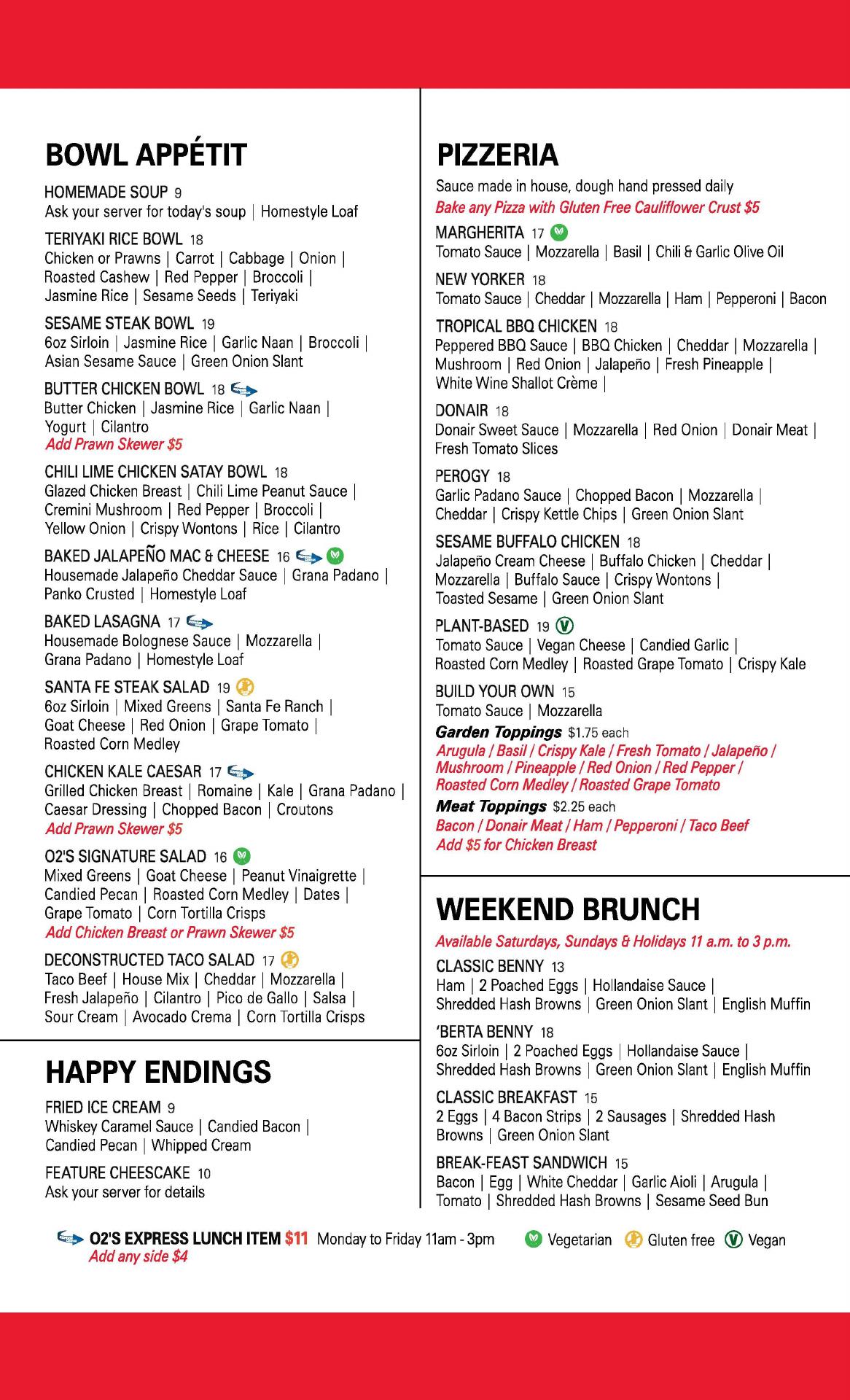 BOWL APPÉTIT

HOMEMADE SOUP 9
Ask your server for today's soup | Homestyle Loaf

TERIYAKI RICE BOWL 18
Chicken or Prawns | Carrot | Cabbage | Onion | Roasted Cashew | Red Pepper | Broccoli | Jasmine Rice | Sesame Seeds | Teriyaki

SESAME STEAK BOWL 19
6oz Sirloin | Jasmine Rice | Garlic Naan | Broccoli | Asian Sesame Sauce | Green Onion Slant

BUTTER CHICKEN BOWL 18
Butter Chicken | Jasmine Rice | Garlic Naan | Yogurt | Cilantro
Add Prawn Skewer $5

CHILI LIME CHICKEN SATAY BOWL 18
Glazed Chicken Breast | Chili Lime Peanut Sauce | Cremini Mushroom | Red Pepper | Broccoli | Yellow Onion | Crispy Wontons | Rice | Cilantro

BAKED JALAPEÑO MAC & CHEESE 16
Housemade Jalapeño Cheddar Sauce | Grana Padano | Panko Crusted | Homestyle Loaf

BAKED LASAGNA 17
Housemade Bolognese Sauce | Mozzarella | Grana Padano | Homestyle Loaf

SANTA FE STEAK SALAD 19
6oz Sirloin | Mixed Greens | Santa Fe Ranch | Goat Cheese | Red Onion | Grape Tomato | Roasted Corn Medley

CHICKEN KALE CAESAR 17
Grilled Chicken Breast | Romaine | Kale | Grana Padano | Caesar Dressing | Chopped Bacon | Croutons
Add Prawn Skewer $5

O2'S SIGNATURE SALAD 16
Mixed Greens | Goat Cheese | Peanut Vinaigrette | Candied Pecan | Roasted Corn Medley | Dates | Grape Tomato | Corn Tortilla Crisps
Add Chicken Breast or Prawn Skewer $5

DECONSTRUCTED TACO SALAD 17
Taco Beef | House Mix | Cheddar | Mozzarella | Fresh Jalapeño | Cilantro | Pico de Gallo | Salsa | Sour Cream | Avocado Crema | Corn Tortilla Crisps

HAPPY ENDINGS

FRIED ICE CREAM 9
Whiskey Caramel Sauce | Candied Bacon | Candied Pecan | Whipped Cream

FEATURE CHEESCAKE 10
Ask your server for details

PIZZERIA

Sauce made in house, dough hand pressed daily
Bake any Pizza with Gluten Free Cauliflower Crust $5

MARGHERITA 17
Tomato Sauce | Mozzarella | Basil | Chili & Garlic Olive Oil

NEW YORKER 18
Tomato Sauce | Cheddar | Mozzarella | Ham | Pepperoni | Bacon

TROPICAL BBQ CHICKEN 18
Peppered BBQ Sauce | BBQ Chicken | Cheddar | Mozzarella | Mushroom | Red Onion | Jalapeño | Fresh Pineapple | White Wine Shallot Crème |

DONAIR 18
Donair Sweet Sauce | Mozzarella | Red Onion | Donair Meat | Fresh Tomato Slices

PEROGY 18
Garlic Padano Sauce | Chopped Bacon | Mozzarella | Cheddar | Crispy Kettle Chips | Green Onion Slant

SESAME BUFFALO CHICKEN 18
Jalapeño Cream Cheese | Buffalo Chicken | Cheddar | Mozzarella | Buffalo Sauce | Crispy Wontons | Toasted Sesame | Green Onion Slant

PLANT-BASED 19
Tomato Sauce | Vegan Cheese | Candied Garlic | Roasted Corn Medley | Roasted Grape Tomato | Crispy Kale

BUILD YOUR OWN 15
Tomato Sauce | Mozzarella
Garden Toppings $1.75 each
Arugula / Basil / Crispy Kale / Fresh Tomato / Jalapeño / Mushroom / Pineapple / Red Onion / Red Pepper / Roasted Corn Medley / Roasted Grape Tomato
Meat Toppings $2.25 each
Bacon / Donair Meat / Ham / Pepperoni / Taco Beef
Add $5 for Chicken Breast

WEEKEND BRUNCH

Available Saturdays, Sundays & Holidays 11 a.m. to 3 p.m.

CLASSIC BENNY 13
Ham | 2 Poached Eggs | Hollandaise Sauce | Shredded Hash Browns | Green Onion Slant | English Muffin

'BERTA BENNY 18
6oz Sirloin | 2 Poached Eggs | Hollandaise Sauce | Shredded Hash Browns | Green Onion Slant | English Muffin

CLASSIC BREAKFAST 15
2 Eggs | 4 Bacon Strips | 2 Sausages | Shredded Hash Browns | Green Onion Slant

BREAK-FEAST SANDWICH 15
Bacon | Egg | White Cheddar | Garlic Aioli | Arugula | Tomato | Shredded Hash Browns | Sesame Seed Bun

O2'S EXPRESS LUNCH ITEM $11 Monday to Friday 11am - 3pm
Add any side $4
Vegetarian Gluten free Vegan